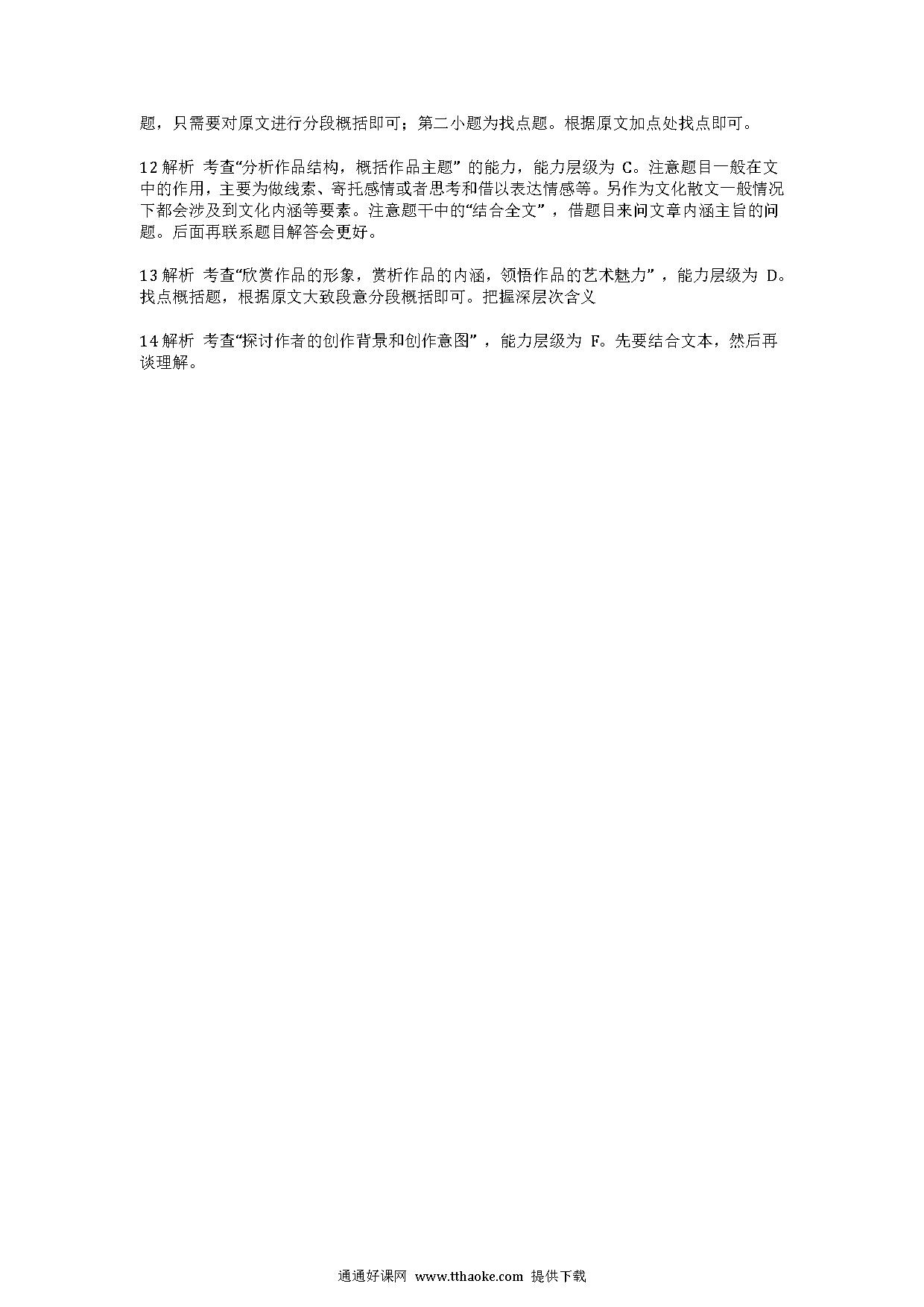 题，只需要对原文进行分段概括即可；第二小题为找点题。根据原文加点处找点即可。

12 解析 考查“分析作品结构，概括作品主题”的能力，能力层级为 C。注意题目一般在文中的作用，主要为做线索、寄托感情或者思考和借以表达情感等。另作为文化散文一般情况下都会涉及到文化内涵等要素。注意题干中的“结合全文”，借题目来问文章内涵主旨的问题。后面再联系题目解答会更好。

13 解析 考查“欣赏作品的形象，赏析作品的内涵，领悟作品的艺术魅力”，能力层级为 D。找点概括题，根据原文大致段意分段概括即可。把握深层次含义

14 解析 考查“探讨作者的创作背景和创作意图”，能力层级为 F。先要结合文本，然后再谈理解。

通通好课网 www.tthaoke.com 提供下载